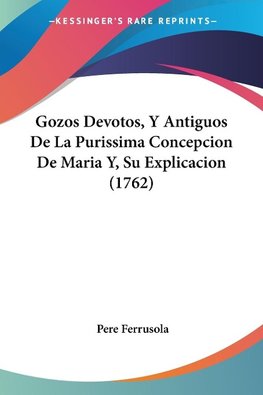 —KESSINGER'S RARE REPRINTS—

Gozos Devotos, Y Antiguos De La Purissima Concepcion De Maria Y, Su Explicacion (1762)

Pere Ferrusola